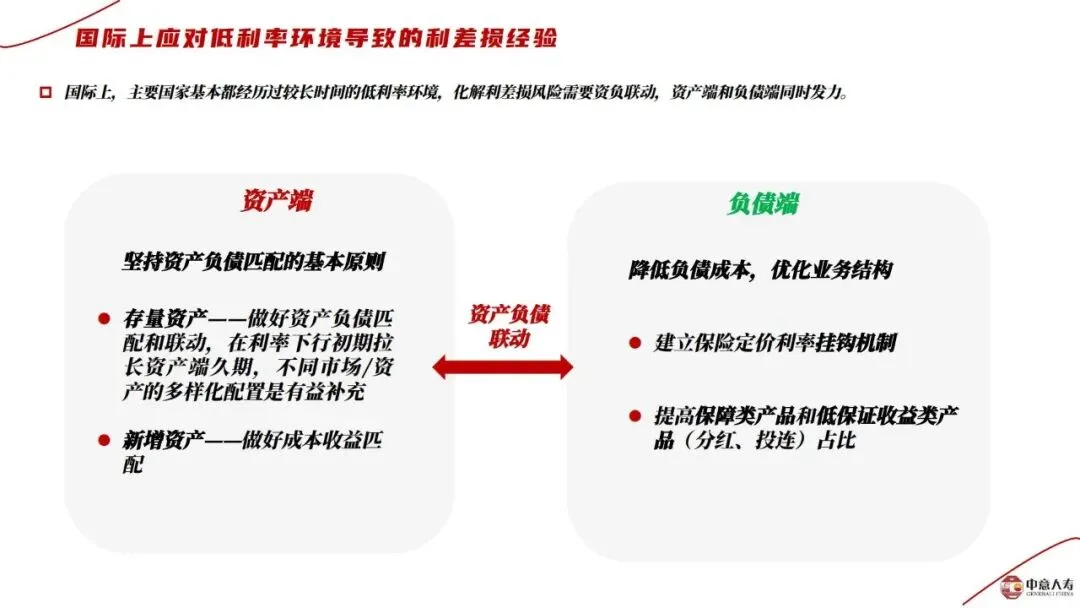 国际上应对低利率环境导致的利差损经验

☐ 国际上，主要国家基本都经历过较长时间的低利率环境，化解利差损风险需要资负联动，资产端和负债端同时发力。

资产端

坚持资产负债匹配的基本原则

• 存量资产——做好资产负债匹配和联动，在利率下行初期拉长资产端久期，不同市场/资产的多样化配置是有益补充

• 新增资产——做好成本收益匹配

资产负债联动

负债端

降低负债成本，优化业务结构

• 建立保险定价利率挂钩机制

• 提高保障类产品和低保证收益类产品（分红、投连）占比

中意人寿
GENERALI CHINA